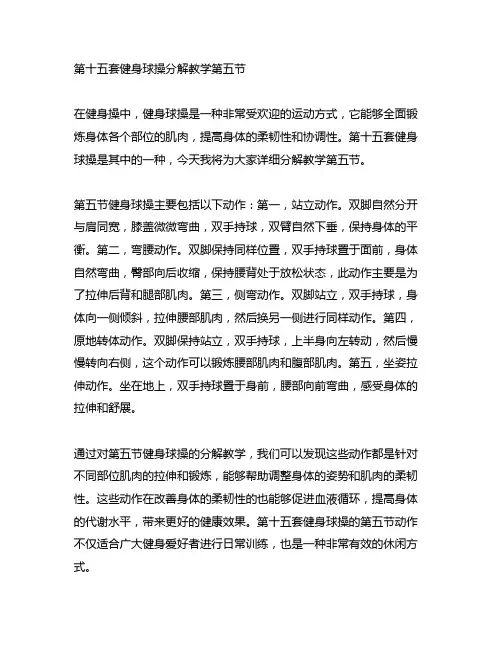 第十五套健身球操分解教学第五节

在健身操中，健身球操是一种非常受欢迎的运动方式，它能够全面锻炼身体各个部位的肌肉，提高身体的柔韧性和协调性。第十五套健身球操是其中的一种，今天我将为大家详细分解教学第五节。

第五节健身球操主要包括以下动作：第一，站立动作。双脚自然分开与肩同宽，膝盖微微弯曲，双手持球，双臂自然下垂，保持身体的平衡。第二，弯腰动作。双脚保持同样位置，双手持球置于面前，身体自然弯曲，臀部向后收缩，保持腰背处于放松状态，此动作主要是为了拉伸后背和腿部肌肉。第三，侧弯动作。双脚站立，双手持球，身体向一侧倾斜，拉伸腰部肌肉，然后换另一侧进行同样动作。第四，原地转体动作。双脚保持站立，双手持球，上半身向左转动，然后慢慢转向右侧，这个动作可以锻炼腰部肌肉和腹部肌肉。第五，坐姿拉伸动作。坐在地上，双手持球置于身前，腰部向前弯曲，感受身体的拉伸和舒展。

通过对第五节健身球操的分解教学，我们可以发现这些动作都是针对不同部位肌肉的拉伸和锻炼，能够帮助调整身体的姿势和肌肉的柔韧性。这些动作在改善身体的柔韧性的也能够促进血液循环，提高身体的代谢水平，带来更好的健康效果。第十五套健身球操的第五节动作不仅适合广大健身爱好者进行日常训练，也是一种非常有效的休闲方式。